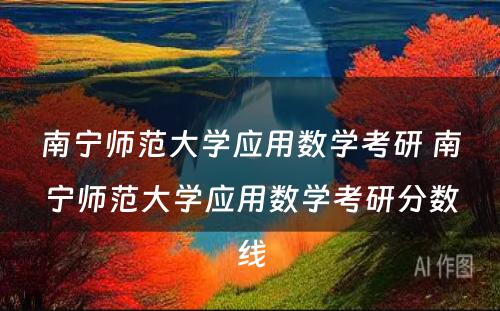 南宁师范大学应用数学考研 南宁师范大学应用数学考研分数线

AI 作图